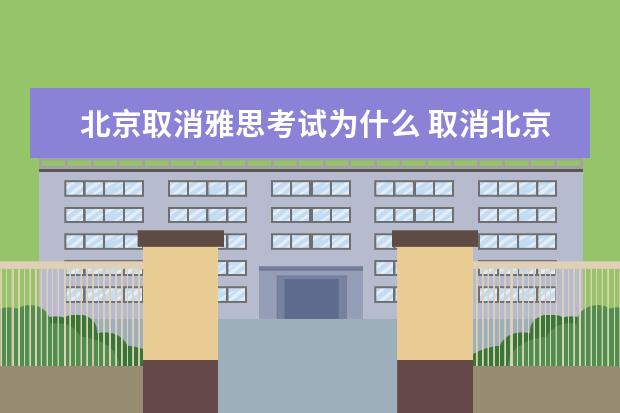 北京取消雅思考试为什么 取消北京